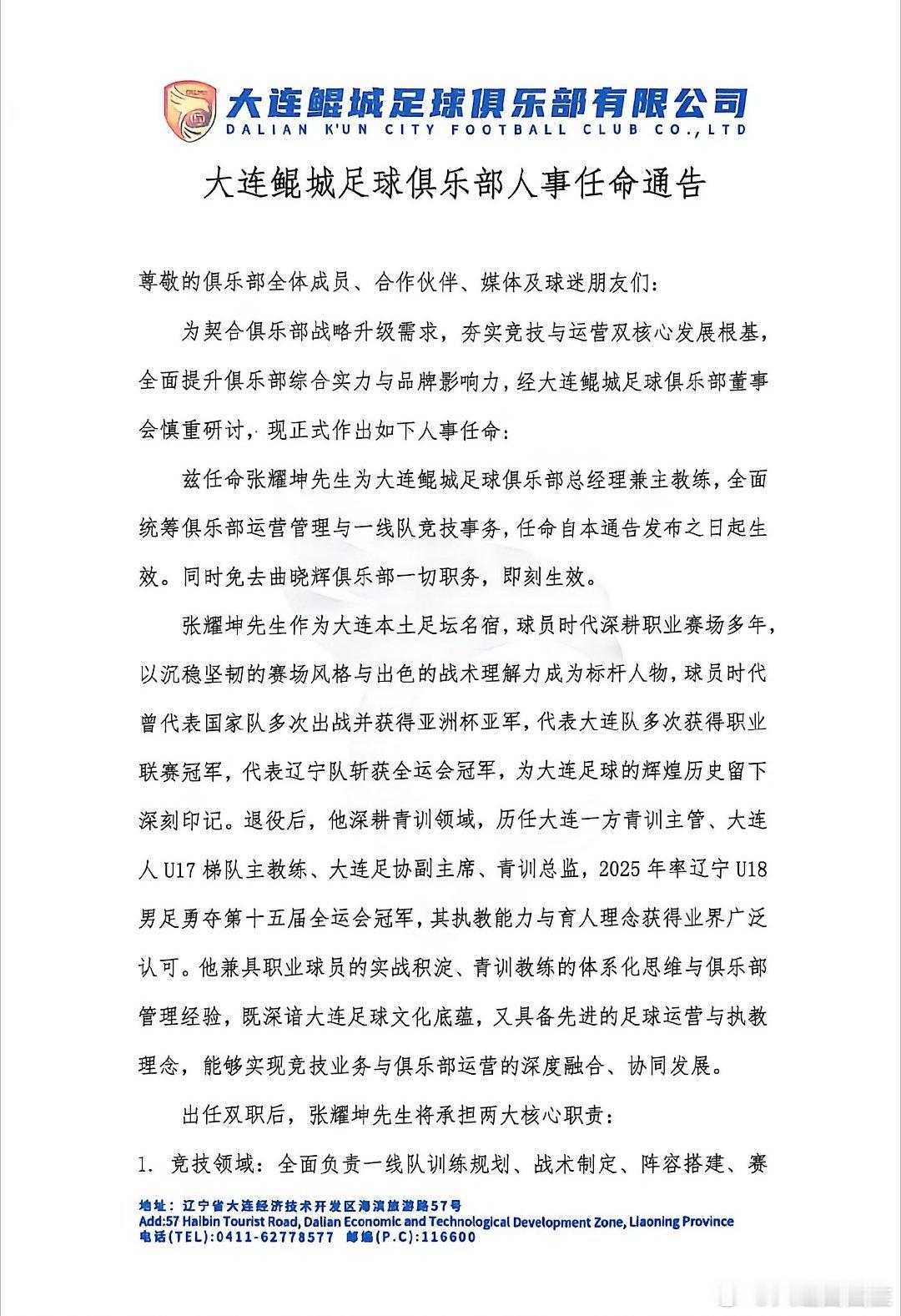 大连鲲城足球俱乐部有限公司
DALIAN K'UN CITY FOOTBALL CLUB CO.,LTD

大连鲲城足球俱乐部人事任命通告

尊敬的俱乐部全体成员、合作伙伴、媒体及球迷朋友们：

为契合俱乐部战略升级需求，夯实竞技与运营双核心发展根基，全面提升俱乐部综合实力与品牌影响力，经大连鲲城足球俱乐部董事会慎重研讨，现正式作出如下人事任命：

兹任命张耀坤先生为大连鲲城足球俱乐部总经理兼主教练，全面统筹俱乐部运营管理与一线队竞技事务，任命自本通告发布之日起生效。同时免去曲晓辉俱乐部一切职务，即刻生效。

张耀坤先生作为大连本土足坛名宿，球员时代深耕职业赛场多年，以沉稳坚韧的赛场风格与出色的战术理解力成为标杆人物，球员时代曾代表国家队多次出战并获得亚洲杯亚军，代表大连队多次获得职业联赛冠军，代表辽宁队斩获全运会冠军，为大连足球的辉煌历史留下深刻印记。退役后，他深耕青训领域，历任大连一方青训主管、大连人 U17 梯队主教练、大连足协副主席、青训总监，2025 年率辽宁 U18 男足勇夺第十五届全运会冠军，其执教能力与育人理念获得业界广泛认可。他兼具职业球员的实战积淀、青训教练的体系化思维与俱乐部管理经验，既深谙大连足球文化底蕴，又具备先进的足球运营与执教理念，能够实现竞技业务与俱乐部运营的深度融合、协同发展。

出任双职后，张耀坤先生将承担两大核心职责：

1. 竞技领域：全面负责一线队训练规划、战术制定、阵容搭建、赛

地址：辽宁省大连经济技术开发区海滨旅游路57号
Add:57 Haibin Tourist Road, Dalian Economic and Technological Development Zone, Liaoning Province
电话(TEL):0411-62778577 邮编(P.C):116600